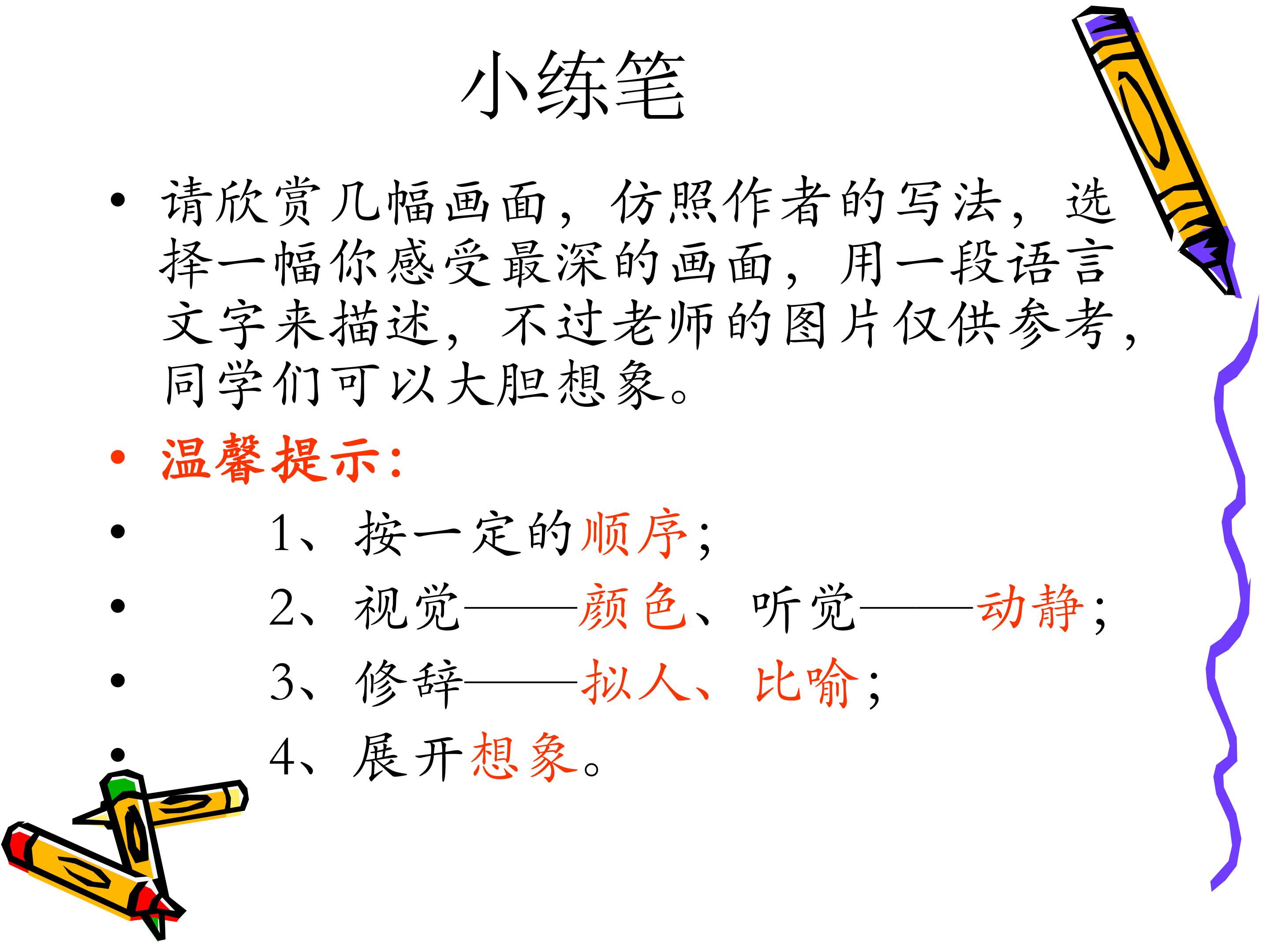 小练笔

• 请欣赏几幅画面，仿照作者的写法，选择一幅你感受最深的画面，用一段语言文字来描述，不过老师的图片仅供参考，同学们可以大胆想象。

• 温馨提示：

• 1、按一定的顺序；

• 2、视觉——颜色、听觉——动静；

• 3、修辞——拟人、比喻；

• 4、展开想象。